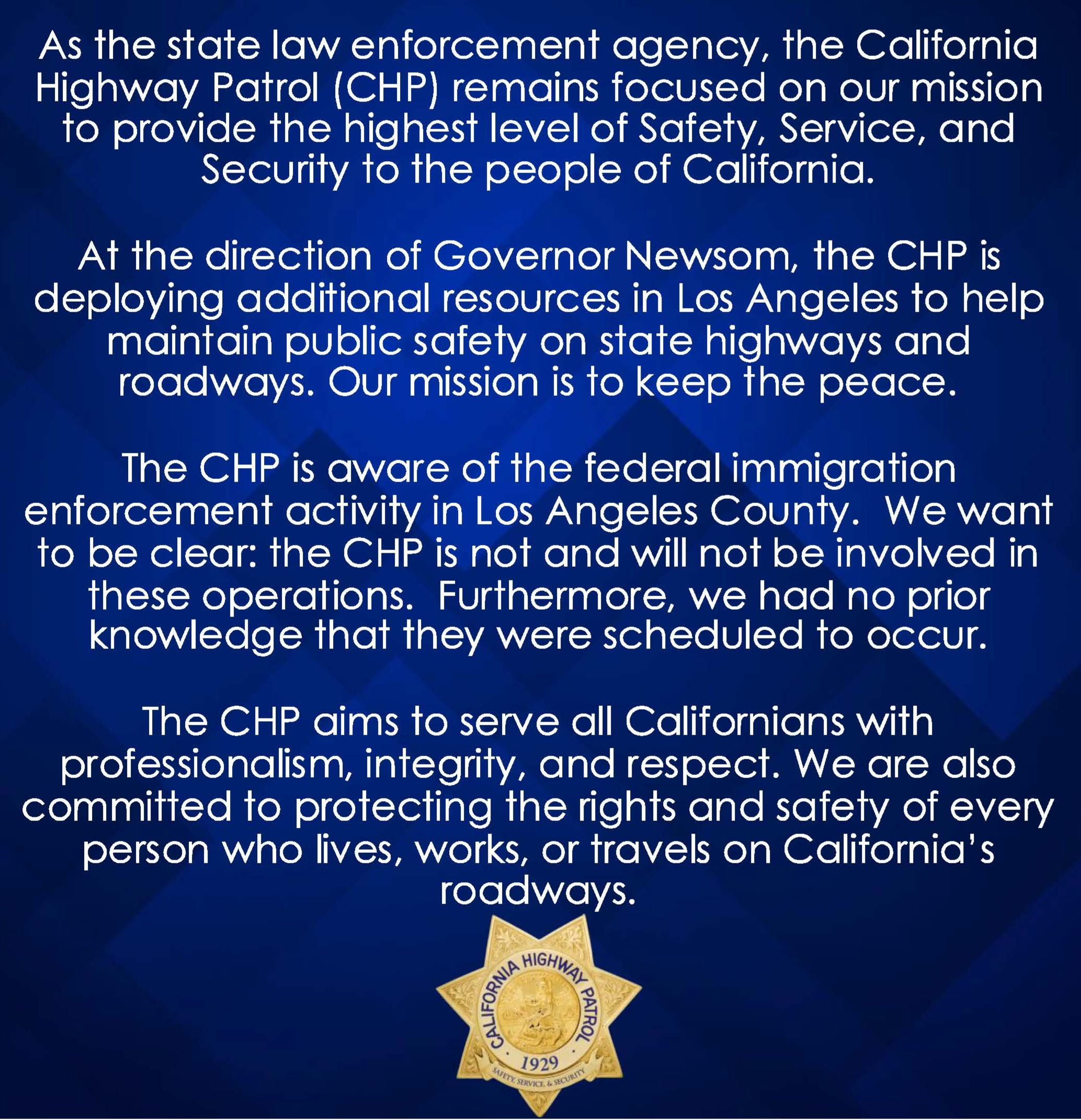 As the state law enforcement agency, the California Highway Patrol (CHP) remains focused on our mission to provide the highest level of Safety, Service, and Security to the people of California.

At the direction of Governor Newsom, the CHP is deploying additional resources in Los Angeles to help maintain public safety on state highways and roadways. Our mission is to keep the peace.

The CHP is aware of the federal immigration enforcement activity in Los Angeles County. We want to be clear: the CHP is not and will not be involved in these operations. Furthermore, we had no prior knowledge that they were scheduled to occur.

The CHP aims to serve all Californians with professionalism, integrity, and respect. We are also committed to protecting the rights and safety of every person who lives, works, or travels on California's roadways.

CALIFORNIA HIGHWAY PATROL
1929
SAFETY, SERVICE, & SECURITY